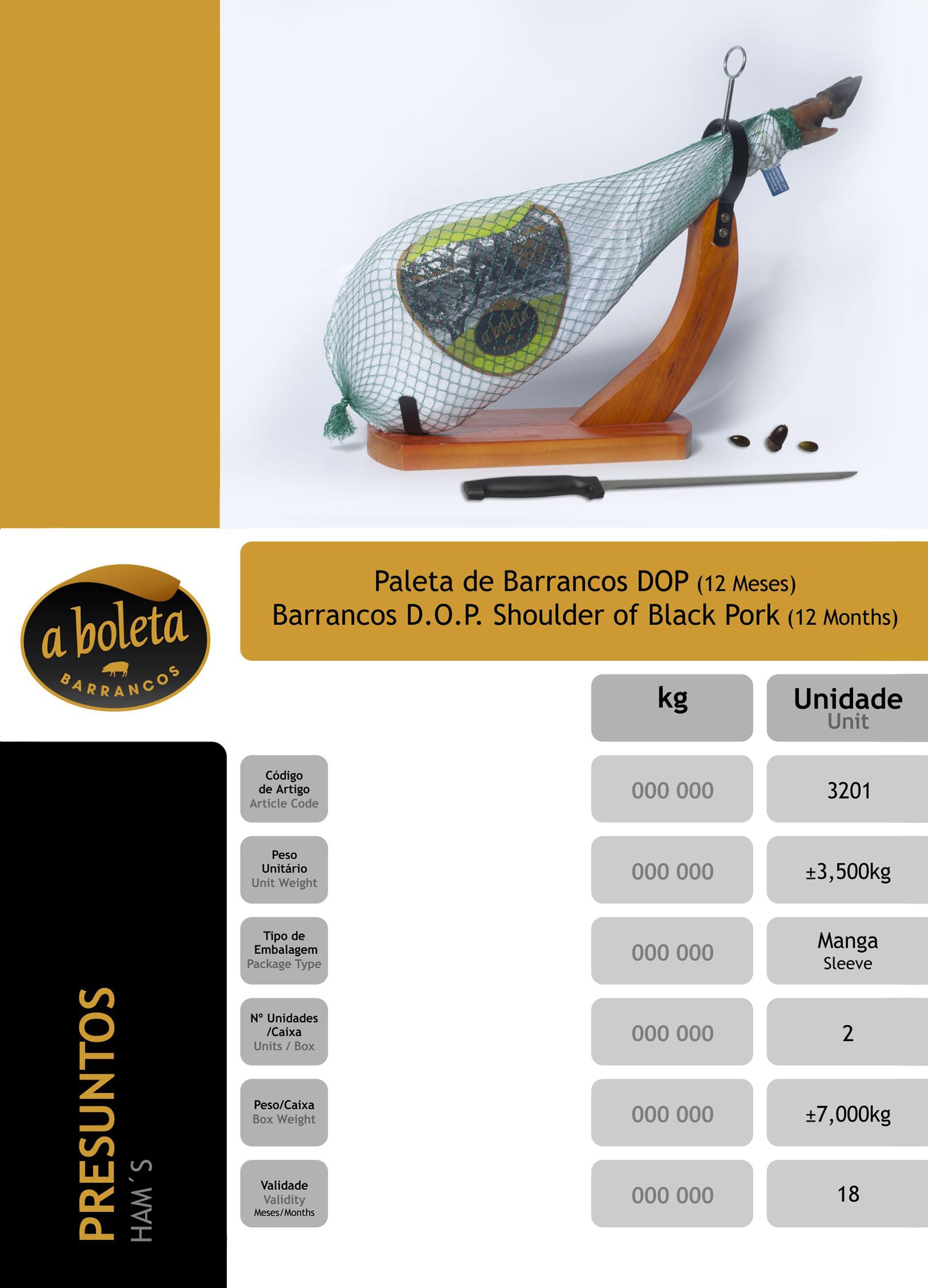 a boleta
BARRANCOS

Paleta de Barrancos DOP (12 Meses)
Barrancos D.O.P. Shoulder of Black Pork (12 Months)

| | kg | Unidade Unit |
|---|---|---|
| Código de Artigo Article Code | 000 000 | 3201 |
| Peso Unitário Unit Weight | 000 000 | ±3,500kg |
| Tipo de Embalagem Package Type | 000 000 | Manga Sleeve |
| Nº Unidades /Caixa Units / Box | 000 000 | 2 |
| Peso/Caixa Box Weight | 000 000 | ±7,000kg |
| Validade Validity Meses/Months | 000 000 | 18 |

PRESUNTOS
HAM´S